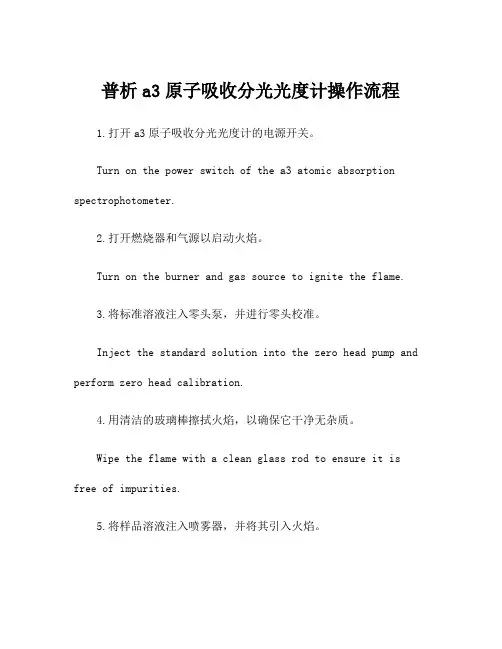 普析 a3 原子吸收分光光度计操作流程

1.打开 a3 原子吸收分光光度计的电源开关。

Turn on the power switch of the a3 atomic absorption spectrophotometer.

2.打开燃烧器和气源以启动火焰。

Turn on the burner and gas source to ignite the flame.

3.将标准溶液注入零头泵，并进行零头校准。

Inject the standard solution into the zero head pump and perform zero head calibration.

4.用清洁的玻璃棒擦拭火焰，以确保它干净无杂质。

Wipe the flame with a clean glass rod to ensure it is free of impurities.

5.将样品溶液注入喷雾器，并将其引入火焰。